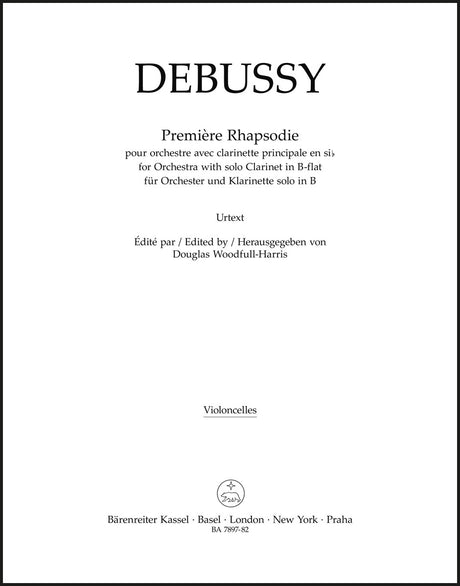 DEBUSSY

Première Rhapsodie
pour orchestre avec clarinette principale en si♭
for Orchestra with solo Clarinet in B-flat
für Orchester und Klarinette solo in B

Urtext

Édité par / Edited by / Herausgegeben von
Douglas Woodfull-Harris

Violoncelles

Bärenreiter Kassel · Basel · London · New York · Praha
BA 7897-82